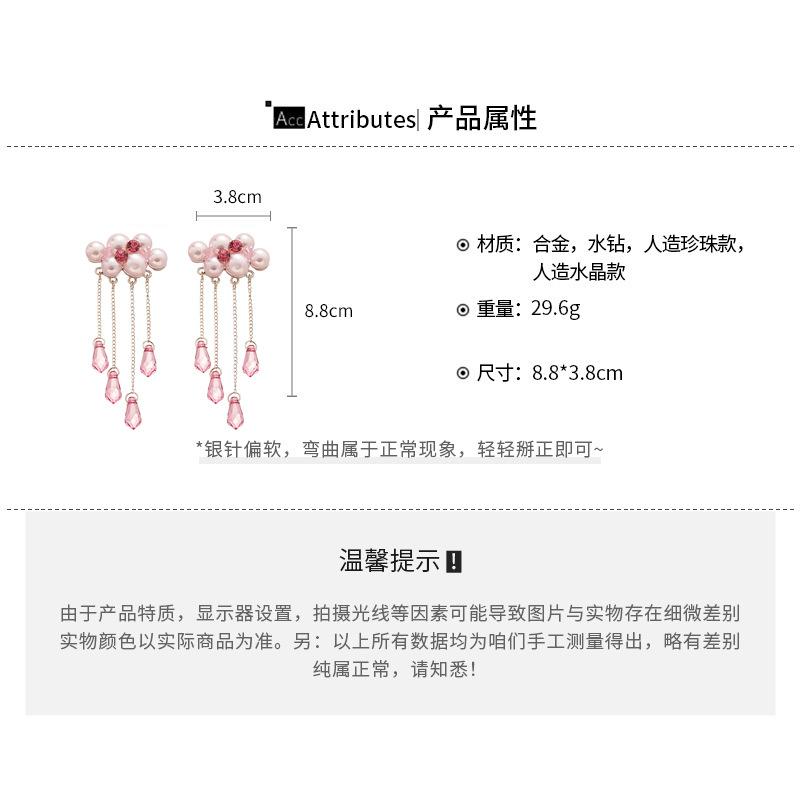 Acc Attributes| 产品属性

3.8cm

8.8cm

材质：合金，水钻，人造珍珠款，人造水晶款

重量：29.6g

尺寸：8.8*3.8cm

*银针偏软，弯曲属于正常现象，轻轻掰正即可~

温馨提示 !

由于产品特质，显示器设置，拍摄光线等因素可能导致图片与实物存在细微差别 实物颜色以实际商品为准。另：以上所有数据均为咱们手工测量得出，略有差别 纯属正常，请知悉！